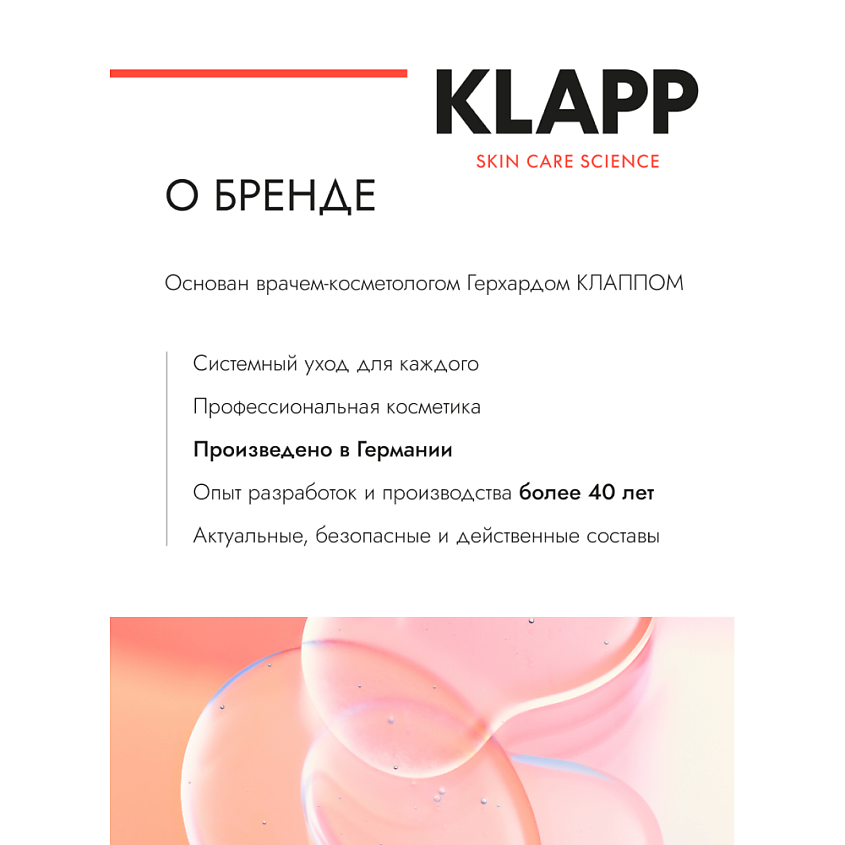 KLAPP

SKIN CARE SCIENCE

О БРЕНДЕ

Основан врачем-косметологом Герхардом КЛАППОМ

Системный уход для каждого

Профессиональная косметика

Произведено в Германии

Опыт разработок и производства более 40 лет

Актуальные, безопасные и действенные составы